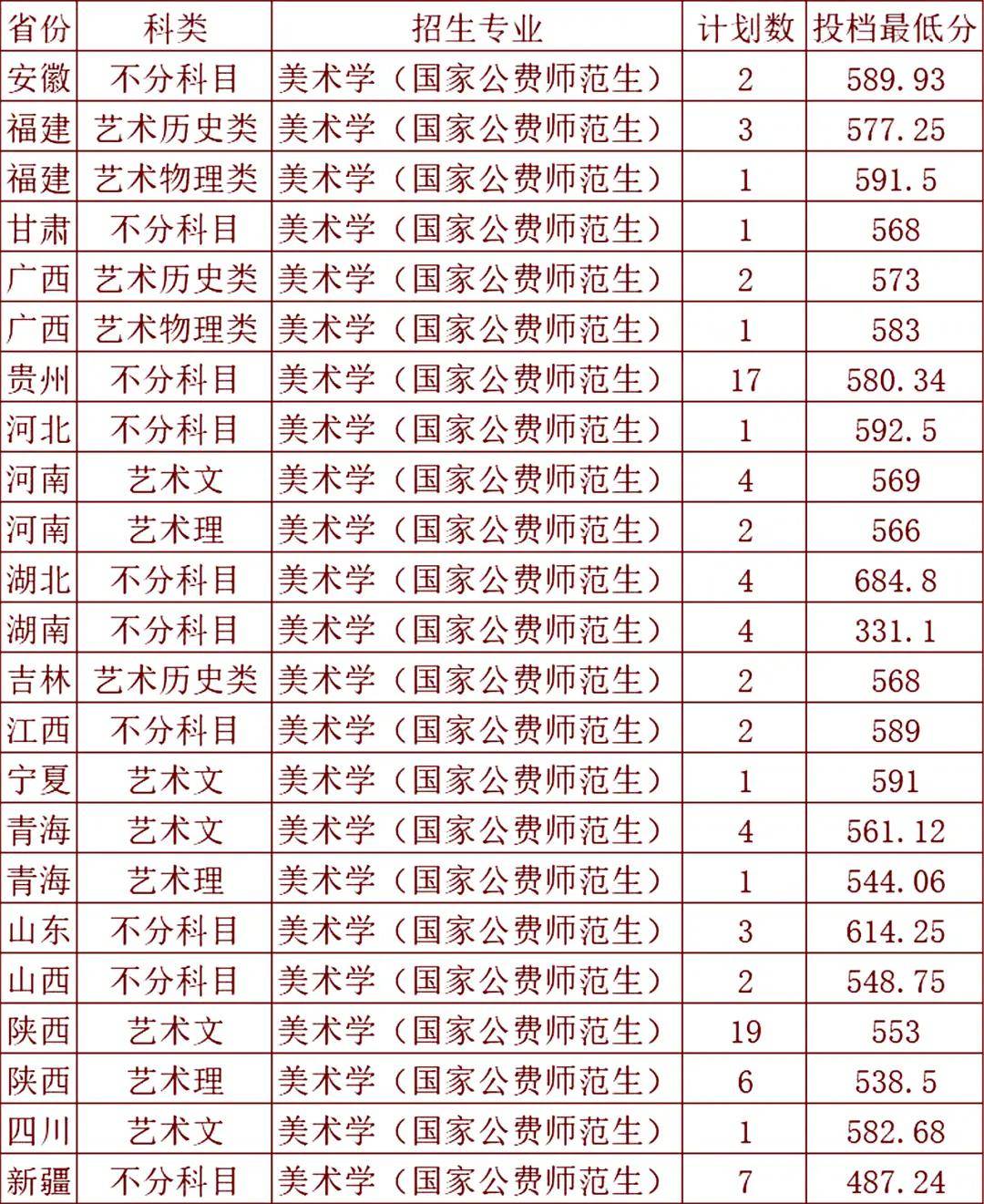 | 省份 | 科类 | 招生专业 | 计划数 | 投档最低分 |
|---|---|---|---|---|
| 安徽 | 不分科目 | 美术学（国家公费师范生） | 2 | 589.93 |
| 福建 | 艺术历史类 | 美术学（国家公费师范生） | 3 | 577.25 |
| 福建 | 艺术物理类 | 美术学（国家公费师范生） | 1 | 591.5 |
| 甘肃 | 不分科目 | 美术学（国家公费师范生） | 1 | 568 |
| 广西 | 艺术历史类 | 美术学（国家公费师范生） | 2 | 573 |
| 广西 | 艺术物理类 | 美术学（国家公费师范生） | 1 | 583 |
| 贵州 | 不分科目 | 美术学（国家公费师范生） | 17 | 580.34 |
| 河北 | 不分科目 | 美术学（国家公费师范生） | 1 | 592.5 |
| 河南 | 艺术文 | 美术学（国家公费师范生） | 4 | 569 |
| 河南 | 艺术理 | 美术学（国家公费师范生） | 2 | 566 |
| 湖北 | 不分科目 | 美术学（国家公费师范生） | 4 | 684.8 |
| 湖南 | 不分科目 | 美术学（国家公费师范生） | 4 | 331.1 |
| 吉林 | 艺术历史类 | 美术学（国家公费师范生） | 2 | 568 |
| 江西 | 不分科目 | 美术学（国家公费师范生） | 2 | 589 |
| 宁夏 | 艺术文 | 美术学（国家公费师范生） | 1 | 591 |
| 青海 | 艺术文 | 美术学（国家公费师范生） | 4 | 561.12 |
| 青海 | 艺术理 | 美术学（国家公费师范生） | 1 | 544.06 |
| 山东 | 不分科目 | 美术学（国家公费师范生） | 3 | 614.25 |
| 山西 | 不分科目 | 美术学（国家公费师范生） | 2 | 548.75 |
| 陕西 | 艺术文 | 美术学（国家公费师范生） | 19 | 553 |
| 陕西 | 艺术理 | 美术学（国家公费师范生） | 6 | 538.5 |
| 四川 | 艺术文 | 美术学（国家公费师范生） | 1 | 582.68 |
| 新疆 | 不分科目 | 美术学（国家公费师范生） | 7 | 487.24 |